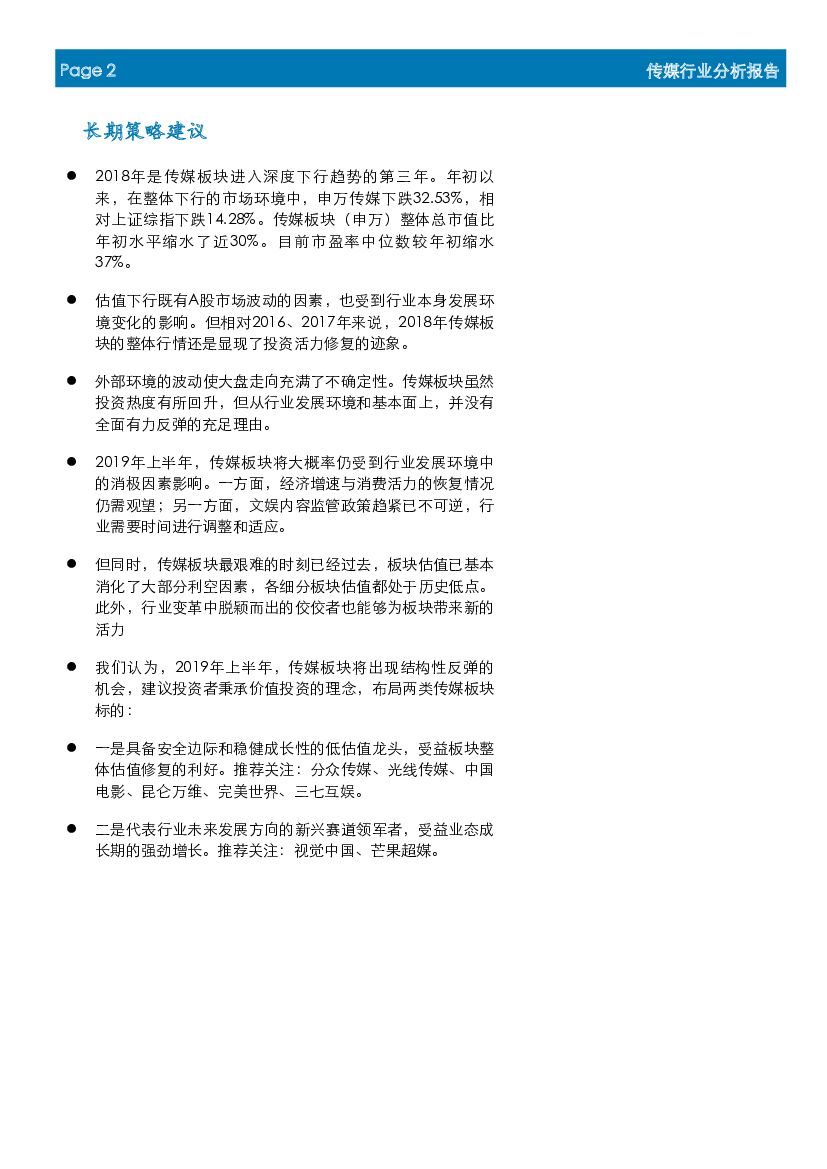 Page 2 传媒行业分析报告

长期策略建议

• 2018年是传媒板块进入深度下行趋势的第三年。年初以来，在整体下行的市场环境中，申万传媒下跌32.53%，相对上证综指下跌14.28%。传媒板块（申万）整体总市值比年初水平缩水了近30%。目前市盈率中位数较年初缩水37%。

• 估值下行既有A股市场波动的因素，也受到行业本身发展环境变化的影响。但相对2016、2017年来说，2018年传媒板块的整体行情还是显现了投资活力修复的迹象。

• 外部环境的波动使大盘走向充满了不确定性。传媒板块虽然投资热度有所回升，但从行业发展环境和基本面上，并没有全面有力反弹的充足理由。

• 2019年上半年，传媒板块将大概率仍受到行业发展环境中的消极因素影响。一方面，经济增速与消费活力的恢复情况仍需观望；另一方面，文娱内容监管政策趋紧已不可逆，行业需要时间进行调整和适应。

• 但同时，传媒板块最艰难的时刻已经过去，板块估值已基本消化了大部分利空因素，各细分板块估值都处于历史低点。此外，行业变革中脱颖而出的佼佼者也能够为板块带来新的活力

• 我们认为，2019年上半年，传媒板块将出现结构性反弹的机会，建议投资者秉承价值投资的理念，布局两类传媒板块标的：

• 一是具备安全边际和稳健成长性的低估值龙头，受益板块整体估值修复的利好。推荐关注：分众传媒、光线传媒、中国电影、昆仑万维、完美世界、三七互娱。

• 二是代表行业未来发展方向的新兴赛道领军者，受益业态成长期的强劲增长。推荐关注：视觉中国、芒果超媒。